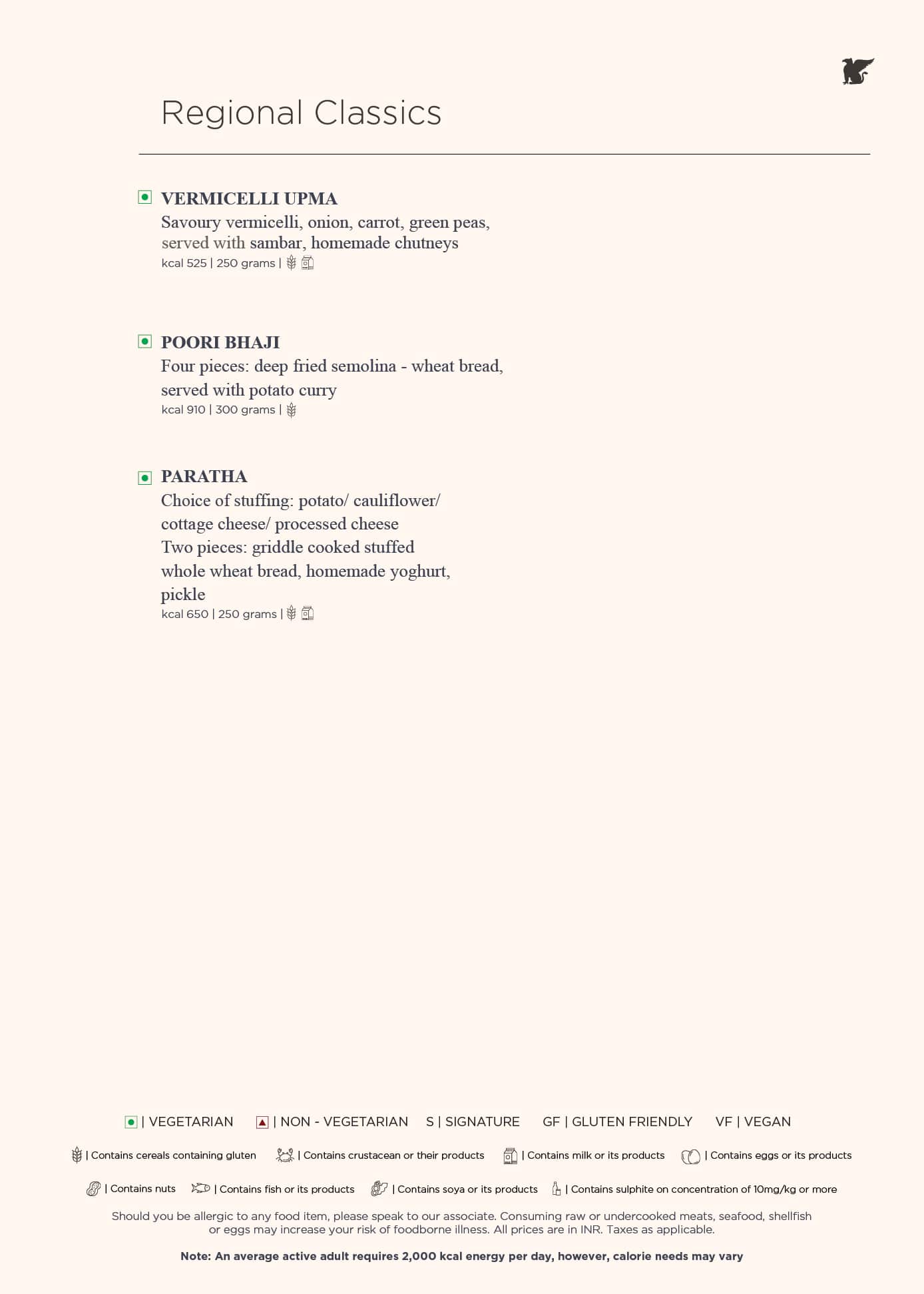 Regional Classics

VERMICELLI UPMA
Savoury vermicelli, onion, carrot, green peas, served with sambar, homemade chutneys
kcal 525 | 250 grams |

POORI BHAJI
Four pieces: deep fried semolina - wheat bread, served with potato curry
kcal 910 | 300 grams |

PARATHA
Choice of stuffing: potato/ cauliflower/ cottage cheese/ processed cheese
Two pieces: griddle cooked stuffed whole wheat bread, homemade yoghurt, pickle
kcal 650 | 250 grams |

| VEGETARIAN | NON - VEGETARIAN S | SIGNATURE GF | GLUTEN FRIENDLY VF | VEGAN

| Contains cereals containing gluten | Contains crustacean or their products | Contains milk or its products | Contains eggs or its products

| Contains nuts | Contains fish or its products | Contains soya or its products | Contains sulphite on concentration of 10mg/kg or more

Should you be allergic to any food item, please speak to our associate. Consuming raw or undercooked meats, seafood, shellfish or eggs may increase your risk of foodborne illness. All prices are in INR. Taxes as applicable.

Note: An average active adult requires 2,000 kcal energy per day, however, calorie needs may vary